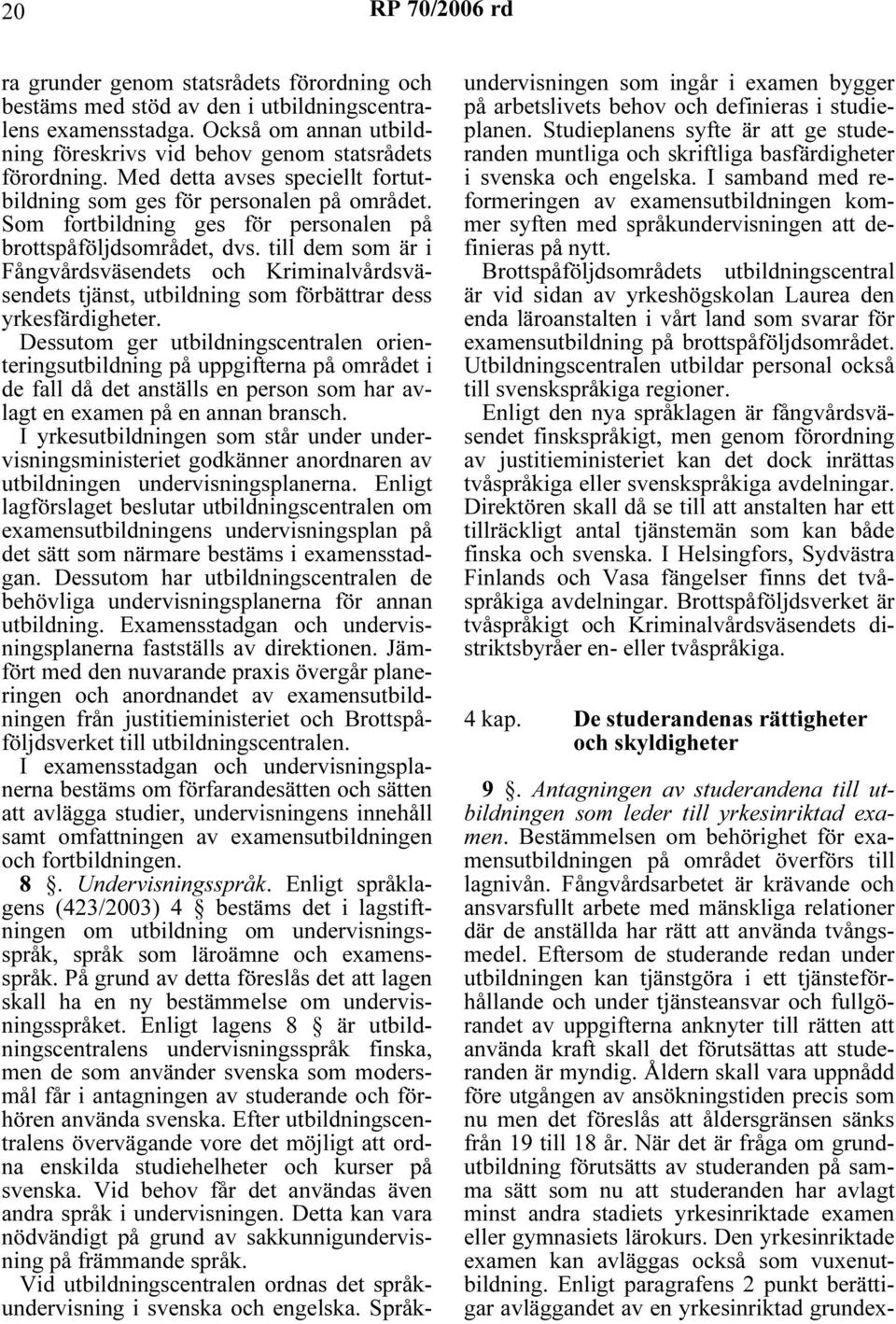 20 RP 70/2006 rd

ra grunder genom statsrådets förordning och bestäms med stöd av den i utbildningscentralens examensstadga. Också om annan utbildning föreskrivs vid behov genom statsrådets förordning. Med detta avses speciellt fortutbildning som ges för personalen på området. Som fortbildning ges för personalen på brottspåföljdsområdet, dvs. till dem som är i Fångvårdsväsendets och Kriminalvårdsväsendets tjänst, utbildning som förbättrar dess yrkesfärdigheter. Dessutom ger utbildningscentralen orienteringsutbildning på uppgifterna på området i de fall då det anställs en person som har avlagt en examen på en annan bransch.

I yrkesutbildningen som står under undervisningsministeriet godkänner anordnaren av utbildningen undervisningsplanerna. Enligt lagförslaget beslutar utbildningscentralen om examensutbildningens undervisningsplan på det sätt som närmare bestäms i examensstadgan. Dessutom har utbildningscentralen de behövliga undervisningsplanerna för annan utbildning. Examensstadgan och undervisningsplanerna fastställs av direktionen. Jämfört med den nuvarande praxis övergår planeringen och anordnandet av examensutbildningen från justitieministeriet och Brottspåföljdsverket till utbildningscentralen.

I examensstadgan och undervisningsplanerna bestäms om förfarandesätten och sätten att avlägga studier, undervisningens innehåll samt omfattningen av examensutbildningen och fortbildningen.

8 §. Undervisningsspråk. Enligt språklagens (423/2003) 4 § bestäms det i lagstiftningen om utbildning om undervisningsspråk, språk som läroämne och examensspråk. På grund av detta föreslås det att lagen skall ha en ny bestämmelse om undervisningsspråket. Enligt lagens 8 § är utbildningscentralens undervisningsspråk finska, men de som använder svenska som modersmål får i antagningen av studerande och förhören använda svenska. Efter utbildningscentralens övervägande vore det möjligt att ordna enskilda studiehelheter och kurser på svenska. Vid behov får det användas även andra språk i undervisningen. Detta kan vara nödvändigt på grund av sakkunnigundervisning på främmande språk.

Vid utbildningscentralen ordnas det språkundervisning i svenska och engelska. Språkundervisningen som ingår i examen bygger på arbetslivets behov och definieras i studieplanen. Studieplanens syfte är att ge studeranden muntliga och skriftliga basfärdigheter i svenska och engelska. I samband med reformeringen av examensutbildningen kommer syften med språkundervisningen att definieras på nytt.

Brottspåföljdsområdets utbildningscentral är vid sidan av yrkeshögskolan Laurea den enda läroanstalten i vårt land som svarar för examensutbildning på brottspåföljdsområdet. Utbildningscentralen utbildar personal också till svenskspråkiga regioner.

Enligt den nya språklagen är fångvårdsväsendet finskspråkigt, men genom förordning av justitieministeriet kan det dock inrättas tvåspråkiga eller svenskspråkiga avdelningar. Direktören skall då se till att anstalten har ett tillräckligt antal tjänstemän som kan både finska och svenska. I Helsingfors, Sydvästra Finlands och Vasa fängelser finns det tvåspråkiga avdelningar. Brottspåföljdsverket är tvåspråkigt och Kriminalvårdsväsendets distriktsbyråer en- eller tvåspråkiga.

4 kap. De studerandenas rättigheter och skyldigheter

9 §. Antagningen av studerandena till utbildningen som leder till yrkesinriktad examen. Bestämmelsen om behörighet för examensutbildningen på området överförs till lagnivån. Fångvårdsarbetet är krävande och ansvarsfullt arbete med mänskliga relationer där de anställda har rätt att använda tvångsmedel. Eftersom de studerande redan under utbildningen kan tjänstgöra i ett tjänsteförhållande och under tjänsteansvar och fullgörandet av uppgifterna anknyter till rätten att använda kraft skall det förutsättas att studeranden är myndig. Åldern skall vara uppnådd före utgången av ansökningstiden precis som nu men det föreslås att åldersgränsen sänks från 19 till 18 år. När det är fråga om grundutbildning förutsätts av studeranden på samma sätt som nu att studeranden har avlagt minst andra stadiets yrkesinriktade examen eller gymnasiets lärokurs. Den yrkesinriktade examen kan avläggas också som vuxenutbildning. Enligt paragrafens 2 punkt berättigar avläggandet av en yrkesinriktad grundex-